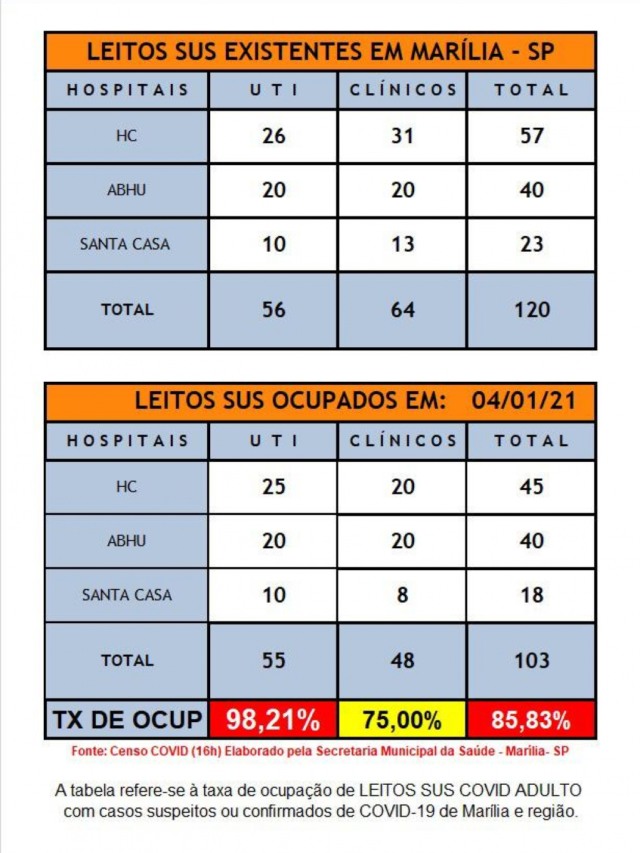 LEITOS SUS EXISTENTES EM MARÍLIA - SP

| HOSPITAIS | UTI | CLÍNICOS | TOTAL |
|---|---|---|---|
| HC | 26 | 31 | 57 |
| ABHU | 20 | 20 | 40 |
| SANTA CASA | 10 | 13 | 23 |
| TOTAL | 56 | 64 | 120 |

LEITOS SUS OCUPADOS EM: 04/01/21

| HOSPITAIS | UTI | CLÍNICOS | TOTAL |
|---|---|---|---|
| HC | 25 | 20 | 45 |
| ABHU | 20 | 20 | 40 |
| SANTA CASA | 10 | 8 | 18 |
| TOTAL | 55 | 48 | 103 |
| TX DE OCUP | 98,21% | 75,00% | 85,83% |

Fonte: Censo COVID (16h) Elaborado pela Secretaria Municipal da Saúde - Marília- SP

A tabela refere-se à taxa de ocupação de LEITOS SUS COVID ADULTO com casos suspeitos ou confirmados de COVID-19 de Marília e região.